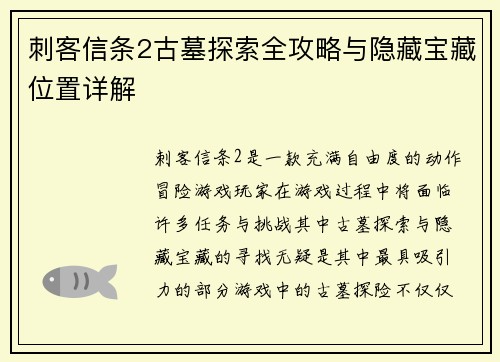 刺客信条2古墓探索全攻略与隐藏宝藏位置详解

刺客信条2是一款充满自由度的动作冒险游戏玩家在游戏过程中将面临许多任务与挑战其中古墓探索与隐藏宝藏的寻找无疑是其中最具吸引力的部分游戏中的古墓探险不仅仅